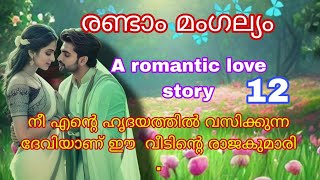 രണ്ടാം മംഗല്യം

A romantic love story

12

നീ എന്റെ ഹൃദയത്തിൽ വസിക്കുന്ന ദേവിയാണ് ഈ വീടിന്റെ രാജകുമാരി
.